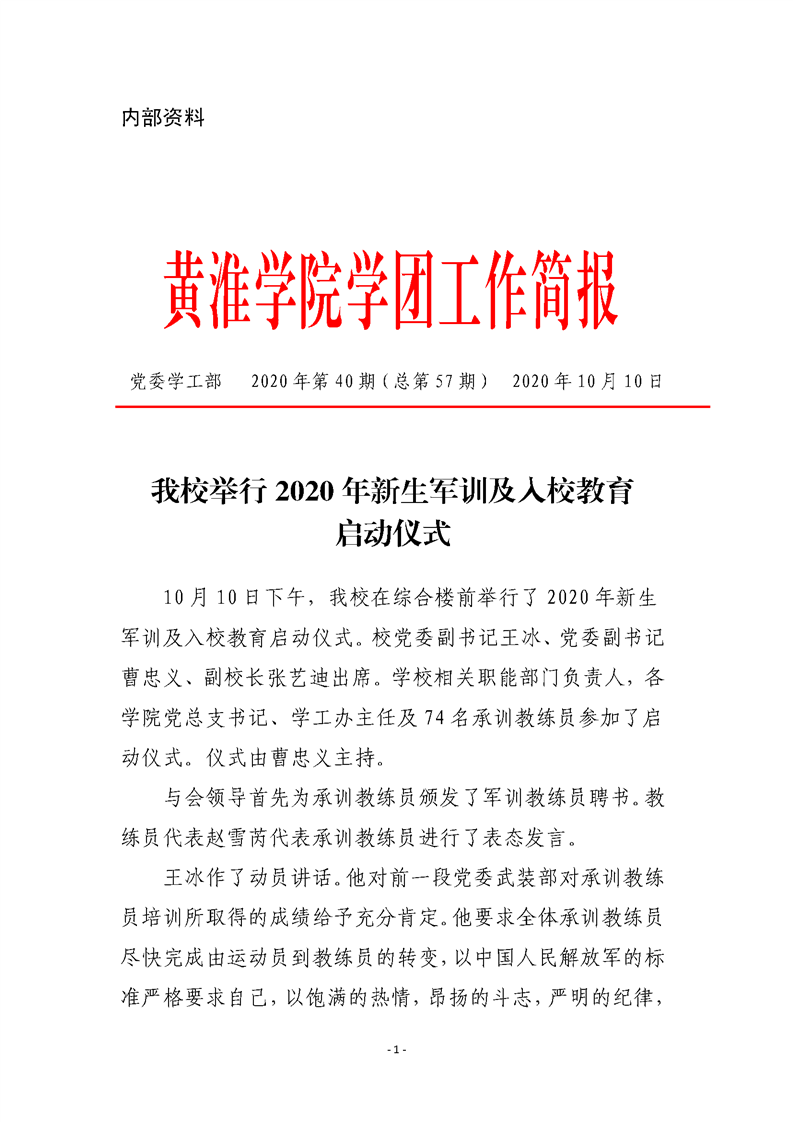 内部资料

黄淮学院学团工作简报

党委学工部　2020年第40期（总第57期）　2020年10月10日

我校举行2020年新生军训及入校教育启动仪式

10月10日下午，我校在综合楼前举行了2020年新生军训及入校教育启动仪式。校党委副书记王冰、党委副书记曹忠义、副校长张艺迪出席。学校相关职能部门负责人，各学院党总支书记、学工办主任及74名承训教练员参加了启动仪式。仪式由曹忠义主持。

与会领导首先为承训教练员颁发了军训教练员聘书。教练员代表赵雪芮代表承训教练员进行了表态发言。

王冰作了动员讲话。他对前一段党委武装部对承训教练员培训所取得的成绩给予充分肯定。他要求全体承训教练员尽快完成由运动员到教练员的转变，以中国人民解放军的标准严格要求自己，以饱满的热情，昂扬的斗志，严明的纪律，

- 1 -